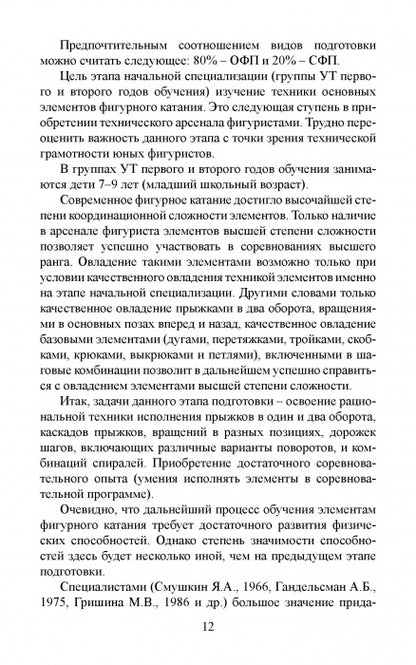 Предпочтительным соотношением видов подготовки можно считать следующее: 80% – ОФП и 20% – СФП.

Цель этапа начальной специализации (группы УТ первого и второго годов обучения) изучение техники основных элементов фигурного катания. Это следующая ступень в приобретении технического арсенала фигуристами. Трудно переоценить важность данного этапа с точки зрения технической грамотности юных фигуристов.

В группах УТ первого и второго годов обучения занимаются дети 7–9 лет (младший школьный возраст).

Современное фигурное катание достигло высочайшей степени координационной сложности элементов. Только наличие в арсенале фигуриста элементов высшей степени сложности позволяет успешно участвовать в соревнованиях высшего ранга. Овладение такими элементами возможно только при условии качественного овладения техникой элементов именно на этапе начальной специализации. Другими словами только качественное овладение прыжками в два оборота, вращениями в основных позах вперед и назад, качественное овладение базовыми элементами (дугами, перетяжками, тройками, скобками, крюками, выкрюками и петлями), включенными в шаговые комбинации позволит в дальнейшем успешно справиться с овладением элементами высшей степени сложности.

Итак, задачи данного этапа подготовки – освоение рациональной техники исполнения прыжков в один и два оборота, каскадов прыжков, вращений в разных позициях, дорожек шагов, включающих различные варианты поворотов, и комбинаций спиралей. Приобретение достаточного соревновательного опыта (умения исполнять элементы в соревновательной программе).

Очевидно, что дальнейший процесс обучения элементам фигурного катания требует достаточного развития физических способностей. Однако степень значимости способностей здесь будет несколько иной, чем на предыдущем этапе подготовки.

Специалистами (Смушкин Я.А., 1966, Гандельсман А.Б., 1975, Гришина М.В., 1986 и др.) большое значение прида-

12